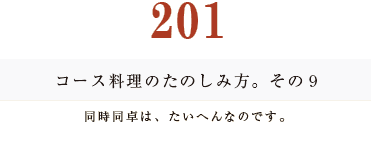 201

コース料理のたのしみ方。その９

同時同卓は、たいへんなのです。